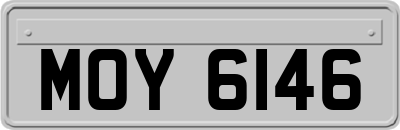 MOY 6146